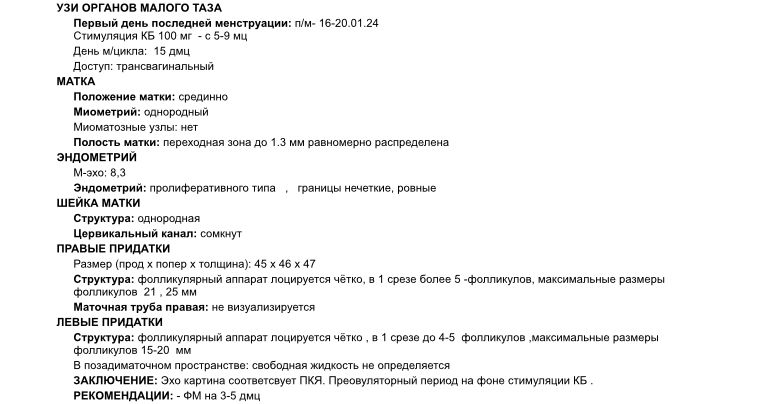 УЗИ ОРГАНОВ МАЛОГО ТАЗА
Первый день последней менструации: п/м- 16-20.01.24
Стимуляция КБ 100 мг - с 5-9 мц
День м/цикла: 15 дмц
Доступ: трансвагинальный
МАТКА
Положение матки: срединно
Миометрий: однородный
Миоматозные узлы: нет
Полость матки: переходная зона до 1.3 мм равномерно распределена
ЭНДОМЕТРИЙ
М-эхо: 8,3
Эндометрий: пролиферативного типа , границы нечеткие, ровные
ШЕЙКА МАТКИ
Структура: однородная
Цервикальный канал: сомкнут
ПРАВЫЕ ПРИДАТКИ
Размер (прод х попер х толщина): 45 х 46 х 47
Структура: фолликулярный аппарат лоцируется чётко, в 1 срезе более 5 -фолликулов, максимальные размеры фолликулов 21 , 25 мм
Маточная труба правая: не визуализируется
ЛЕВЫЕ ПРИДАТКИ
Структура: фолликулярный аппарат лоцируется чётко , в 1 срезе до 4-5 фолликулов ,максимальные размеры фолликулов 15-20 мм
В позадиматочном пространстве: свободная жидкость не определяется
ЗАКЛЮЧЕНИЕ: Эхо картина соответсвует ПКЯ. Преовуляторный период на фоне стимуляции КБ .
РЕКОМЕНДАЦИИ: - ФМ на 3-5 дмц